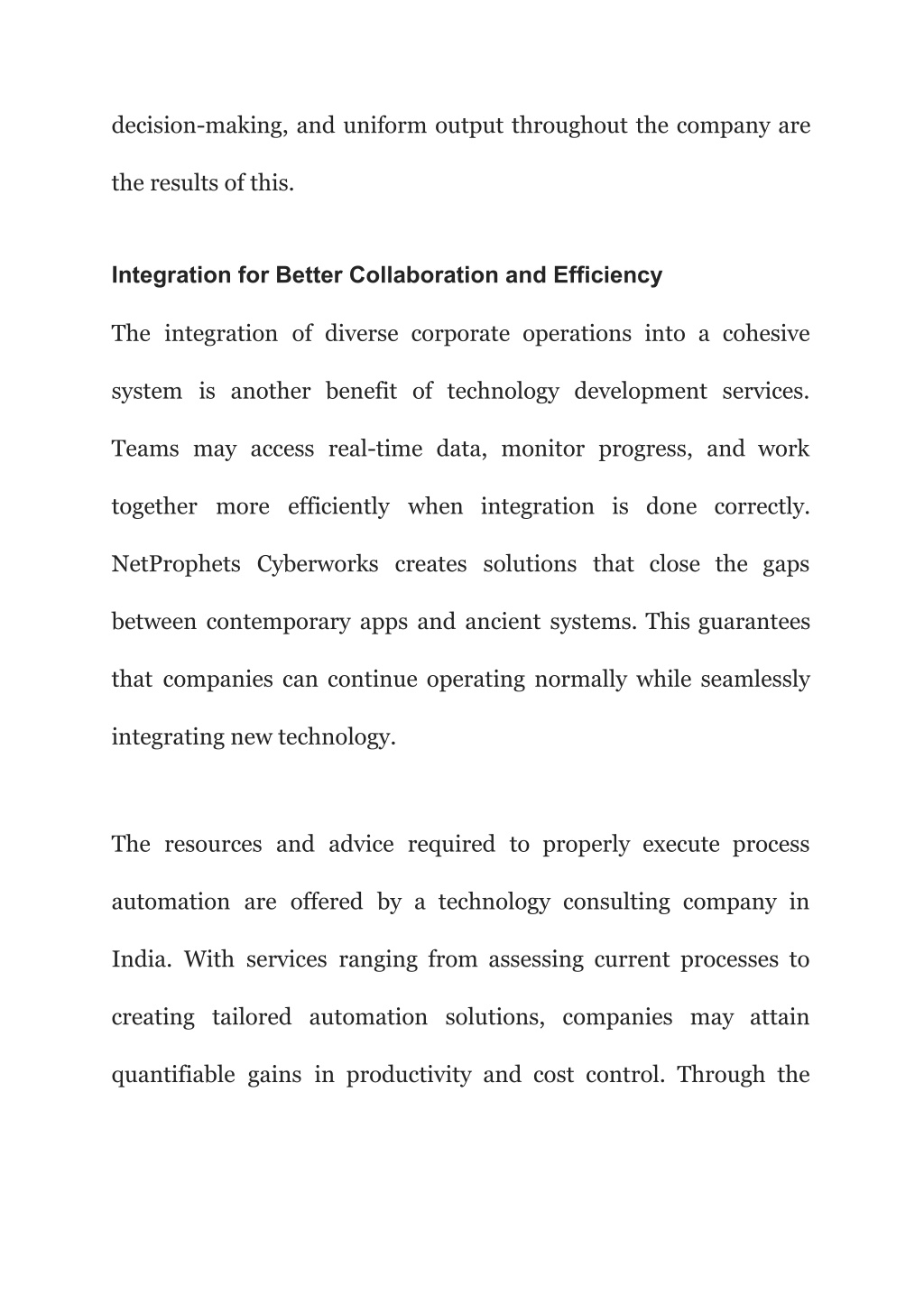 decision-making, and uniform output throughout the company are the results of this.

Integration for Better Collaboration and Efficiency

The integration of diverse corporate operations into a cohesive system is another benefit of technology development services. Teams may access real-time data, monitor progress, and work together more efficiently when integration is done correctly. NetProphets Cyberworks creates solutions that close the gaps between contemporary apps and ancient systems. This guarantees that companies can continue operating normally while seamlessly integrating new technology.

The resources and advice required to properly execute process automation are offered by a technology consulting company in India. With services ranging from assessing current processes to creating tailored automation solutions, companies may attain quantifiable gains in productivity and cost control. Through the